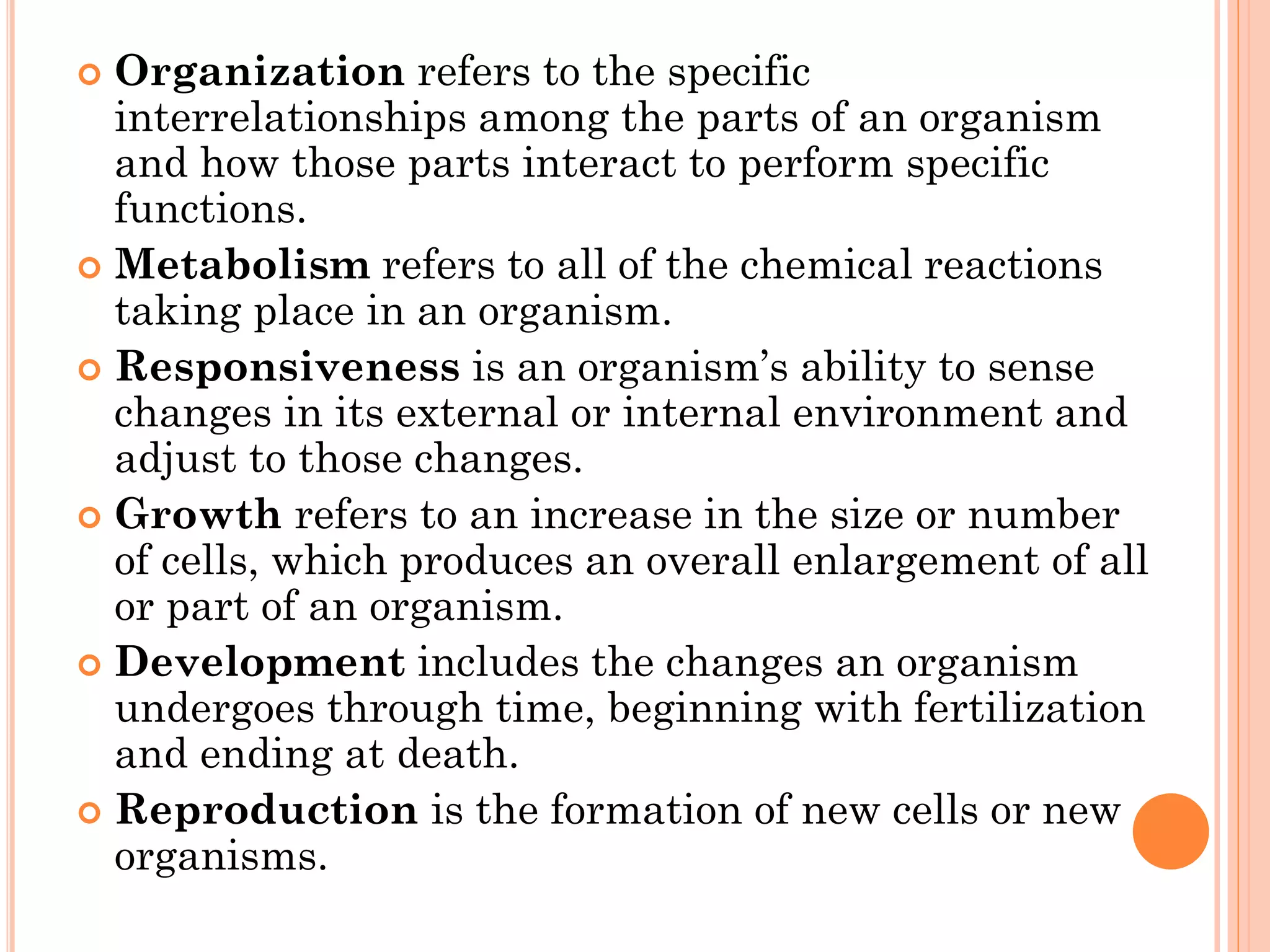 Organization refers to the specific interrelationships among the parts of an organism and how those parts interact to perform specific functions.

Metabolism refers to all of the chemical reactions taking place in an organism.

Responsiveness is an organism’s ability to sense changes in its external or internal environment and adjust to those changes.

Growth refers to an increase in the size or number of cells, which produces an overall enlargement of all or part of an organism.

Development includes the changes an organism undergoes through time, beginning with fertilization and ending at death.

Reproduction is the formation of new cells or new organisms.